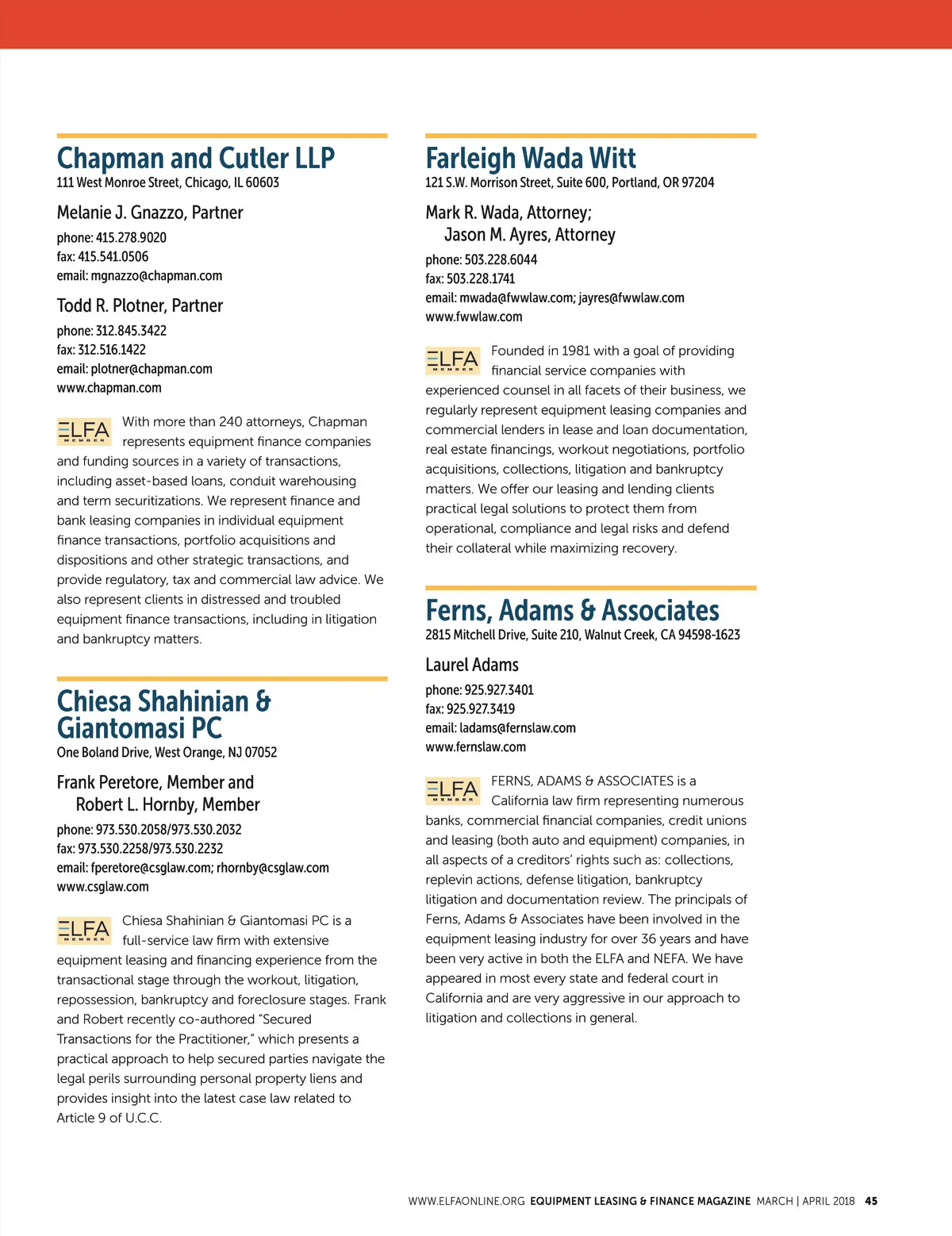 Chapman and Cutler LLP
111 West Monroe Street, Chicago, IL 60603

Melanie J. Gnazzo, Partner
phone: 415.278.9020
fax: 415.541.0506
email: mgnazzo@chapman.com

Todd R. Plotner, Partner
phone: 312.845.3422
fax: 312.516.1422
email: plotner@chapman.com
www.chapman.com

ELFA MEMBER

With more than 240 attorneys, Chapman represents equipment finance companies and funding sources in a variety of transactions, including asset-based loans, conduit warehousing and term securitizations. We represent finance and bank leasing companies in individual equipment finance transactions, portfolio acquisitions and dispositions and other strategic transactions, and provide regulatory, tax and commercial law advice. We also represent clients in distressed and troubled equipment finance transactions, including in litigation and bankruptcy matters.

Chiesa Shahinian & Giantomasi PC
One Boland Drive, West Orange, NJ 07052

Frank Peretore, Member and
Robert L. Hornby, Member
phone: 973.530.2058/973.530.2032
fax: 973.530.2258/973.530.2232
email: fperetore@csglaw.com; rhornby@csglaw.com
www.csglaw.com

ELFA MEMBER

Chiesa Shahinian & Giantomasi PC is a full-service law firm with extensive equipment leasing and financing experience from the transactional stage through the workout, litigation, repossession, bankruptcy and foreclosure stages. Frank and Robert recently co-authored "Secured Transactions for the Practitioner," which presents a practical approach to help secured parties navigate the legal perils surrounding personal property liens and provides insight into the latest case law related to Article 9 of U.C.C.

Farleigh Wada Witt
121 S.W. Morrison Street, Suite 600, Portland, OR 97204

Mark R. Wada, Attorney;
Jason M. Ayres, Attorney
phone: 503.228.6044
fax: 503.228.1741
email: mwada@fwwlaw.com; jayres@fwwlaw.com
www.fwwlaw.com

ELFA MEMBER

Founded in 1981 with a goal of providing financial service companies with experienced counsel in all facets of their business, we regularly represent equipment leasing companies and commercial lenders in lease and loan documentation, real estate financings, workout negotiations, portfolio acquisitions, collections, litigation and bankruptcy matters. We offer our leasing and lending clients practical legal solutions to protect them from operational, compliance and legal risks and defend their collateral while maximizing recovery.

Ferns, Adams & Associates
2815 Mitchell Drive, Suite 210, Walnut Creek, CA 94598-1623

Laurel Adams
phone: 925.927.3401
fax: 925.927.3419
email: ladams@fernslaw.com
www.fernslaw.com

ELFA MEMBER

FERNS, ADAMS & ASSOCIATES is a California law firm representing numerous banks, commercial financial companies, credit unions and leasing (both auto and equipment) companies, in all aspects of a creditors' rights such as: collections, replevin actions, defense litigation, bankruptcy litigation and documentation review. The principals of Ferns, Adams & Associates have been involved in the equipment leasing industry for over 36 years and have been very active in both the ELFA and NEFA. We have appeared in most every state and federal court in California and are very aggressive in our approach to litigation and collections in general.

WWW.ELFAONLINE.ORG EQUIPMENT LEASING & FINANCE MAGAZINE MARCH | APRIL 2018 45